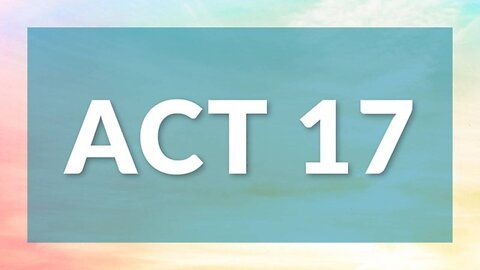 ACT 17